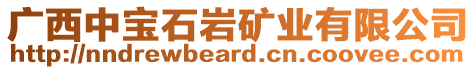 广西中宝石岩矿业有限公司
http://nndrewbeard.cn.coovee.com